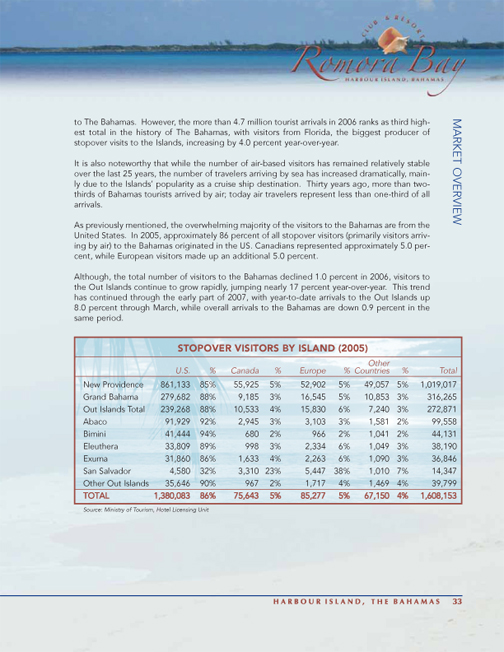 CLUB & RESORT
Romora Bay
HARBOUR ISLAND, BAHAMAS

MARKET OVERVIEW

to The Bahamas. However, the more than 4.7 million tourist arrivals in 2006 ranks as third highest total in the history of The Bahamas, with visitors from Florida, the biggest producer of stopover visits to the Islands, increasing by 4.0 percent year-over-year.

It is also noteworthy that while the number of air-based visitors has remained relatively stable over the last 25 years, the number of travelers arriving by sea has increased dramatically, mainly due to the Islands' popularity as a cruise ship destination. Thirty years ago, more than two-thirds of Bahamas tourists arrived by air; today air travelers represent less than one-third of all arrivals.

As previously mentioned, the overwhelming majority of the visitors to the Bahamas are from the United States. In 2005, approximately 86 percent of all stopover visitors (primarily visitors arriving by air) to the Bahamas originated in the US. Canadians represented approximately 5.0 percent, while European visitors made up an additional 5.0 percent.

Although, the total number of visitors to the Bahamas declined 1.0 percent in 2006, visitors to the Out Islands continue to grow rapidly, jumping nearly 17 percent year-over-year. This trend has continued through the early part of 2007, with year-to-date arrivals to the Out Islands up 8.0 percent through March, while overall arrivals to the Bahamas are down 0.9 percent in the same period.

STOPOVER VISITORS BY ISLAND (2005)

| | U.S. | % | Canada | % | Europe | % | Other Countries | % | Total |
|---|---|---|---|---|---|---|---|---|---|
| New Providence | 861,133 | 85% | 55,925 | 5% | 52,902 | 5% | 49,057 | 5% | 1,019,017 |
| Grand Bahama | 279,682 | 88% | 9,185 | 3% | 16,545 | 5% | 10,853 | 3% | 316,265 |
| Out Islands Total | 239,268 | 88% | 10,533 | 4% | 15,830 | 6% | 7,240 | 3% | 272,871 |
| Abaco | 91,929 | 92% | 2,945 | 3% | 3,103 | 3% | 1,581 | 2% | 99,558 |
| Bimini | 41,444 | 94% | 680 | 2% | 966 | 2% | 1,041 | 2% | 44,131 |
| Eleuthera | 33,809 | 89% | 998 | 3% | 2,334 | 6% | 1,049 | 3% | 38,190 |
| Exuma | 31,860 | 86% | 1,633 | 4% | 2,263 | 6% | 1,090 | 3% | 36,846 |
| San Salvador | 4,580 | 32% | 3,310 | 23% | 5,447 | 38% | 1,010 | 7% | 14,347 |
| Other Out Islands | 35,646 | 90% | 967 | 2% | 1,717 | 4% | 1,469 | 4% | 39,799 |
| TOTAL | 1,380,083 | 86% | 75,643 | 5% | 85,277 | 5% | 67,150 | 4% | 1,608,153 |

Source: Ministry of Tourism, Hotel Licensing Unit

HARBOUR ISLAND, THE BAHAMAS 33